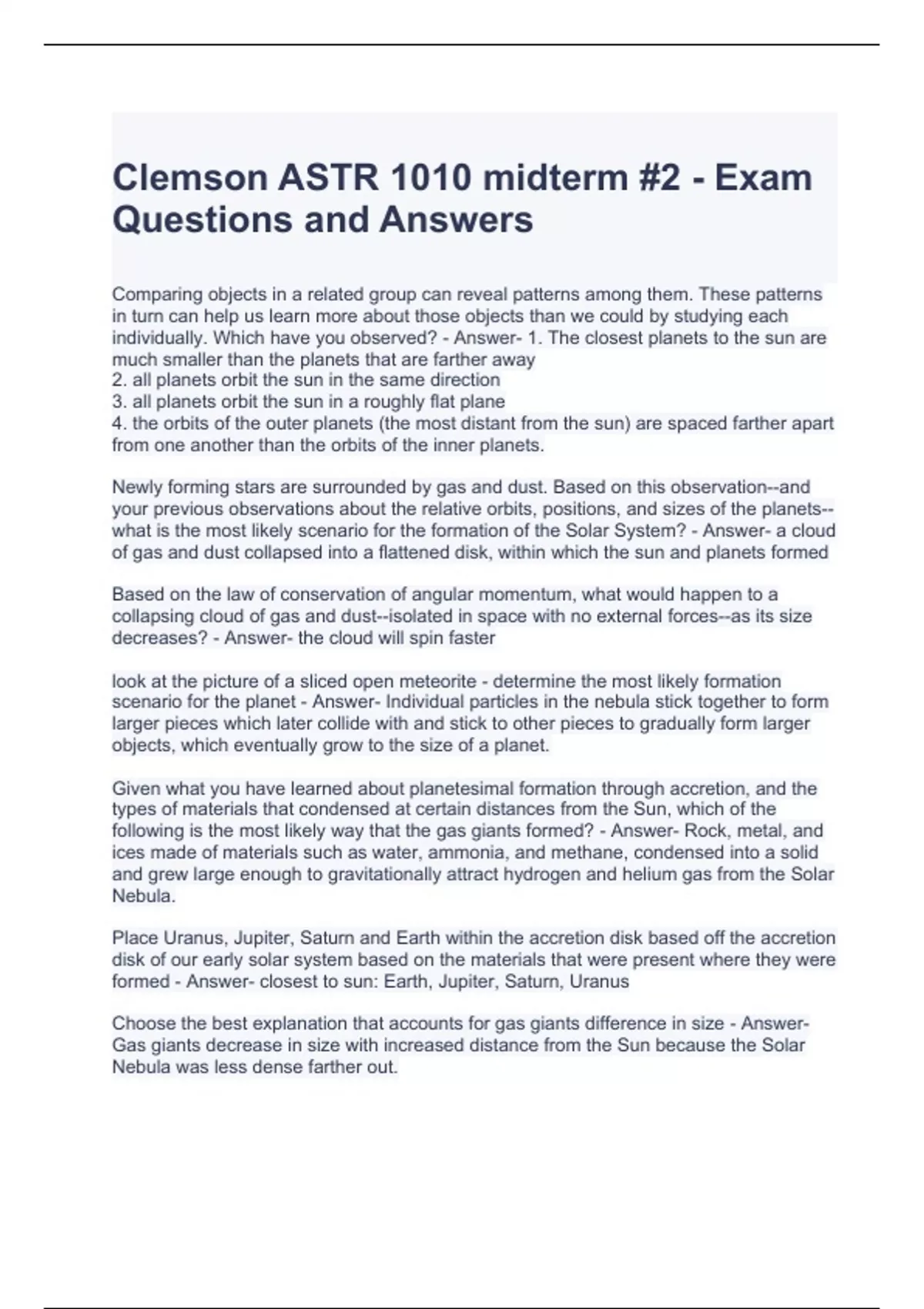 Clemson ASTR 1010 midterm #2 - Exam Questions and Answers

Comparing objects in a related group can reveal patterns among them. These patterns in turn can help us learn more about those objects than we could by studying each individually. Which have you observed? - Answer- 1. The closest planets to the sun are much smaller than the planets that are farther away
2. all planets orbit the sun in the same direction
3. all planets orbit the sun in a roughly flat plane
4. the orbits of the outer planets (the most distant from the sun) are spaced farther apart from one another than the orbits of the inner planets.

Newly forming stars are surrounded by gas and dust. Based on this observation--and your previous observations about the relative orbits, positions, and sizes of the planets--what is the most likely scenario for the formation of the Solar System? - Answer- a cloud of gas and dust collapsed into a flattened disk, within which the sun and planets formed

Based on the law of conservation of angular momentum, what would happen to a collapsing cloud of gas and dust--isolated in space with no external forces--as its size decreases? - Answer- the cloud will spin faster

look at the picture of a sliced open meteorite - determine the most likely formation scenario for the planet - Answer- Individual particles in the nebula stick together to form larger pieces which later collide with and stick to other pieces to gradually form larger objects, which eventually grow to the size of a planet.

Given what you have learned about planetesimal formation through accretion, and the types of materials that condensed at certain distances from the Sun, which of the following is the most likely way that the gas giants formed? - Answer- Rock, metal, and ices made of materials such as water, ammonia, and methane, condensed into a solid and grew large enough to gravitationally attract hydrogen and helium gas from the Solar Nebula.

Place Uranus, Jupiter, Saturn and Earth within the accretion disk based off the accretion disk of our early solar system based on the materials that were present where they were formed - Answer- closest to sun: Earth, Jupiter, Saturn, Uranus

Choose the best explanation that accounts for gas giants difference in size - Answer- Gas giants decrease in size with increased distance from the Sun because the Solar Nebula was less dense farther out.